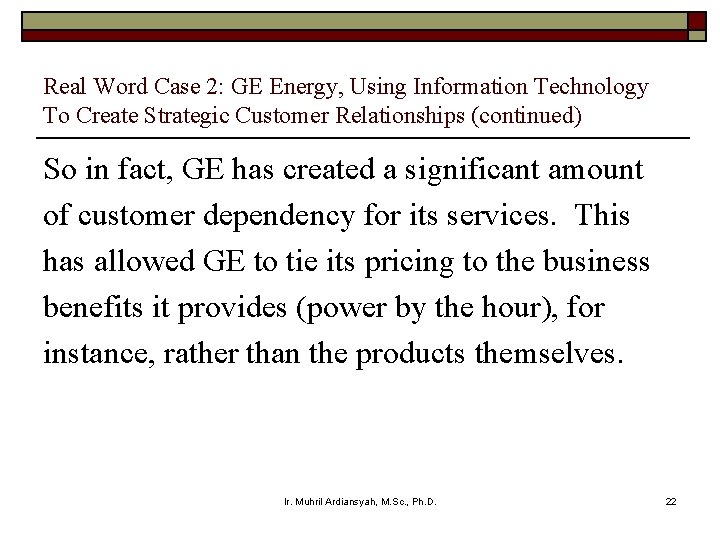 Real Word Case 2: GE Energy, Using Information Technology To Create Strategic Customer Relationships (continued)

So in fact, GE has created a significant amount of customer dependency for its services. This has allowed GE to tie its pricing to the business benefits it provides (power by the hour), for instance, rather than the products themselves.

Ir. Muhril Ardiansyah, M.Sc., Ph.D.

22